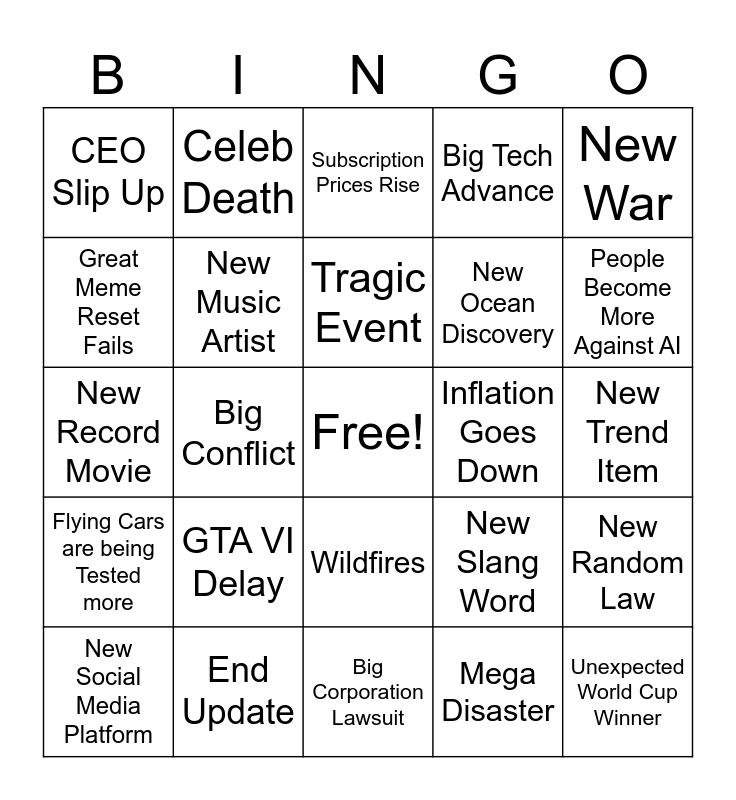 | B | I | N | G | O |
|---|---|---|---|---|
| CEO Slip Up | Celeb Death | Subscription Prices Rise | Big Tech Advance | New War |
| Great Meme Reset Fails | New Music Artist | Tragic Event | New Ocean Discovery | People Become More Against AI |
| New Record Movie | Big Conflict | Free! | Inflation Goes Down | New Trend Item |
| Flying Cars are being Tested more | GTA VI Delay | Wildfires | New Slang Word | New Random Law |
| New Social Media Platform | End Update | Big Corporation Lawsuit | Mega Disaster | Unexpected World Cup Winner |